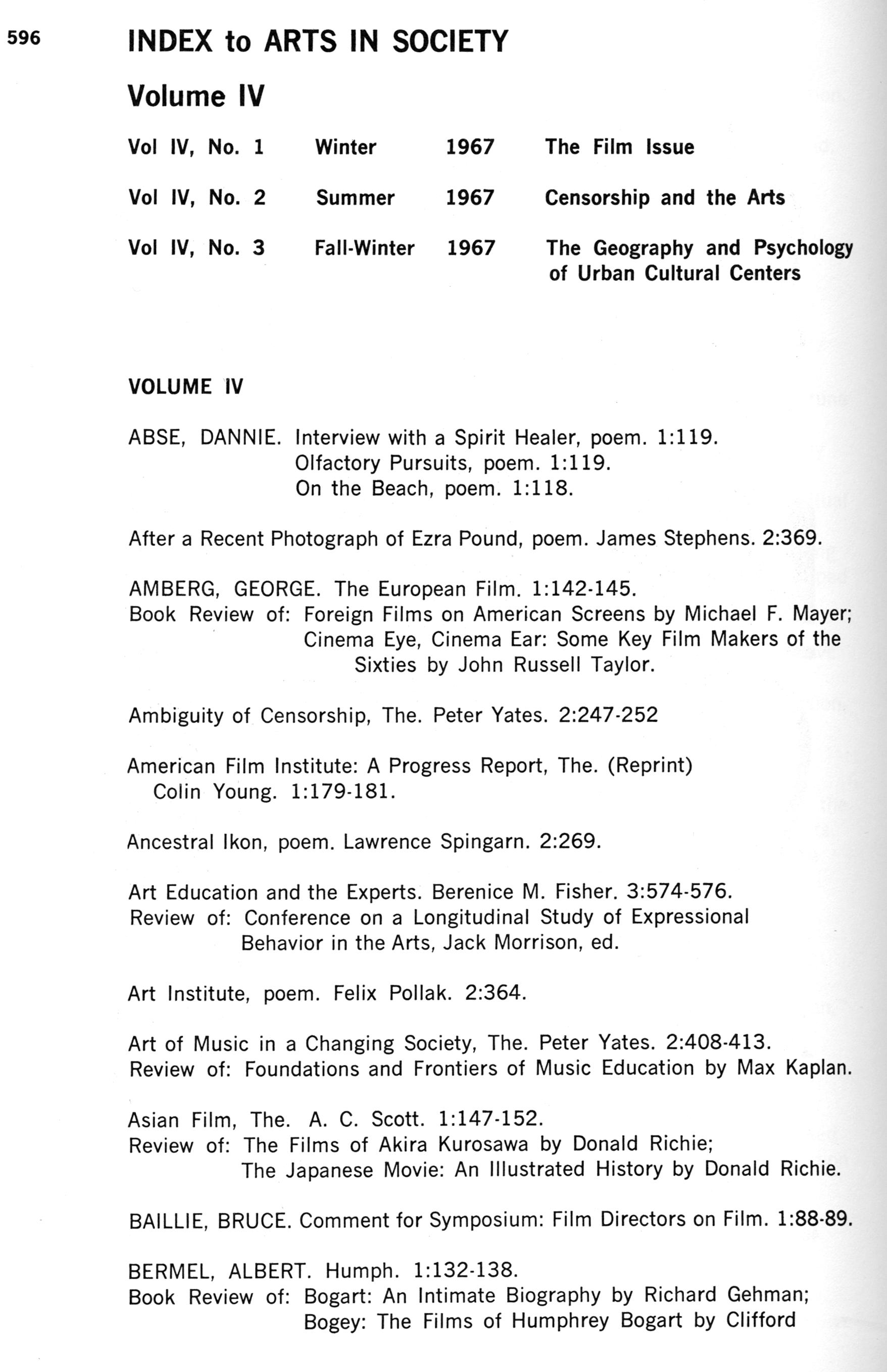 596

INDEX to ARTS IN SOCIETY

Volume IV

| Vol IV, No. 1 | Winter | 1967 | The Film Issue |
|---|---|---|---|
| Vol IV, No. 2 | Summer | 1967 | Censorship and the Arts |
| Vol IV, No. 3 | Fall-Winter | 1967 | The Geography and Psychology of Urban Cultural Centers |

VOLUME IV

ABSE, DANNIE. Interview with a Spirit Healer, poem. 1:119.
Olfactory Pursuits, poem. 1:119.
On the Beach, poem. 1:118.

After a Recent Photograph of Ezra Pound, poem. James Stephens. 2:369.

AMBERG, GEORGE. The European Film. 1:142-145.
Book Review of: Foreign Films on American Screens by Michael F. Mayer; Cinema Eye, Cinema Ear: Some Key Film Makers of the Sixties by John Russell Taylor.

Ambiguity of Censorship, The. Peter Yates. 2:247-252

American Film Institute: A Progress Report, The. (Reprint) Colin Young. 1:179-181.

Ancestral Ikon, poem. Lawrence Spingarn. 2:269.

Art Education and the Experts. Berenice M. Fisher. 3:574-576.
Review of: Conference on a Longitudinal Study of Expressional Behavior in the Arts, Jack Morrison, ed.

Art Institute, poem. Felix Pollak. 2:364.

Art of Music in a Changing Society, The. Peter Yates. 2:408-413.
Review of: Foundations and Frontiers of Music Education by Max Kaplan.

Asian Film, The. A. C. Scott. 1:147-152.
Review of: The Films of Akira Kurosawa by Donald Richie; The Japanese Movie: An Illustrated History by Donald Richie.

BAILLIE, BRUCE. Comment for Symposium: Film Directors on Film. 1:88-89.

BERMEL, ALBERT. Humph. 1:132-138.
Book Review of: Bogart: An Intimate Biography by Richard Gehman; Bogey: The Films of Humphrey Bogart by Clifford